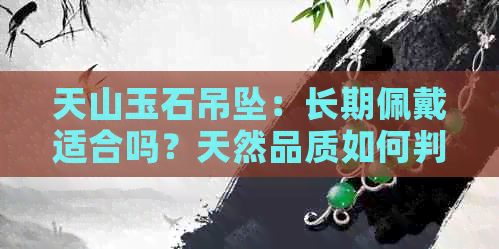 天山玉石吊坠：长期佩戴适合吗？天然品质如何判